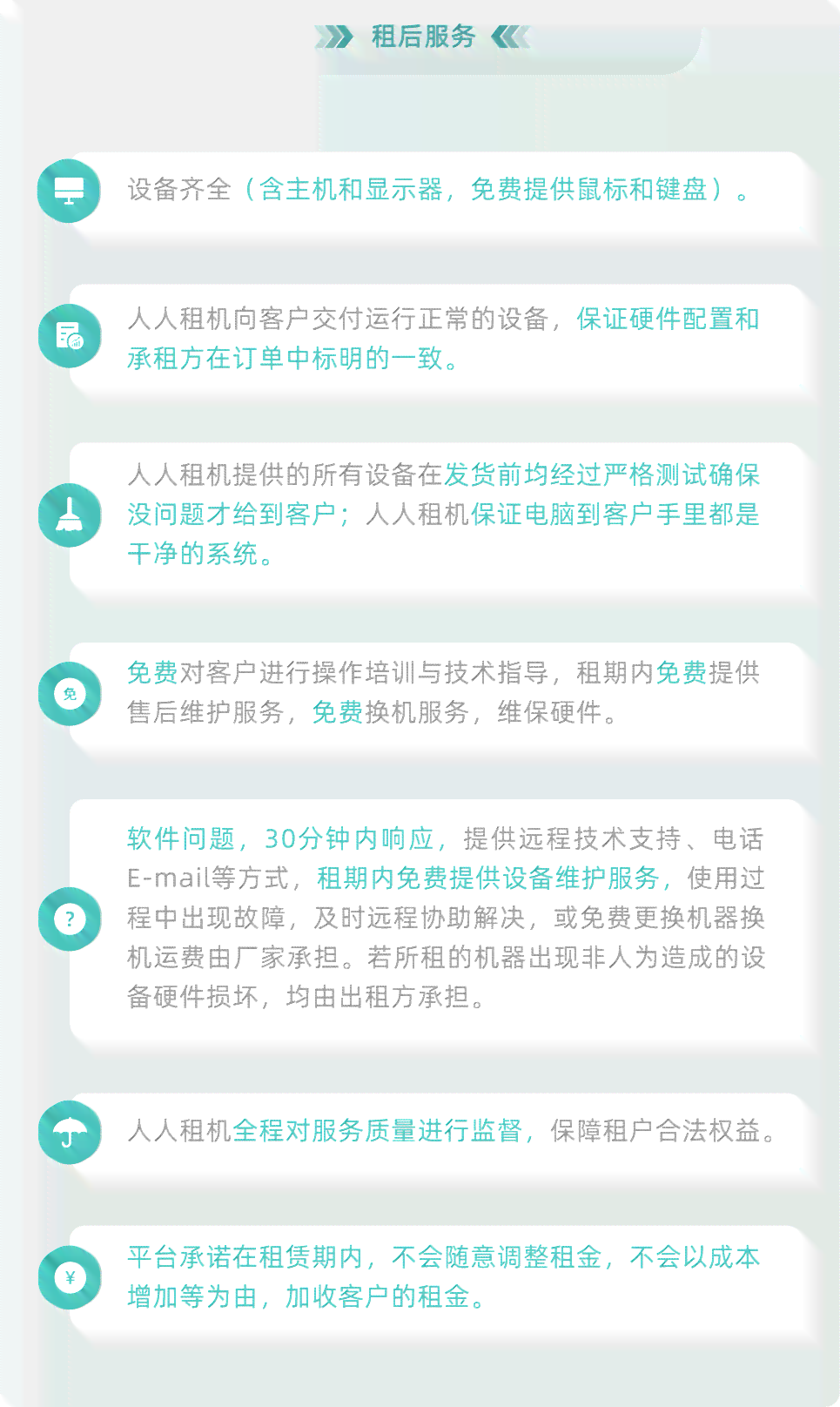 租后服务

设备齐全（含主机和显示器，免费提供鼠标和键盘）。

人人租机向客户交付运行正常的设备，保证硬件配置和承租方在订单中标明的一致。

人人租机提供的所有设备在发货前均经过严格测试确保没问题才给到客户；人人租机保证电脑到客户手里都是干净的系统。

免

免费对客户进行操作培训与技术指导，租期内免费提供售后维护服务，免费换机服务，维保硬件。

?

软件问题，30分钟内响应，提供远程技术支持、电话E-mail等方式，租期内免费提供设备维护服务，使用过程中出现故障，及时远程协助解决，或免费更换机器换机运费由厂家承担。若所租的机器出现非人为造成的设备硬件损坏，均由出租方承担。

人人租机全程对服务质量进行监督，保障租户合法权益。

¥

平台承诺在租赁期内，不会随意调整租金，不会以成本增加等为由，加收客户的租金。